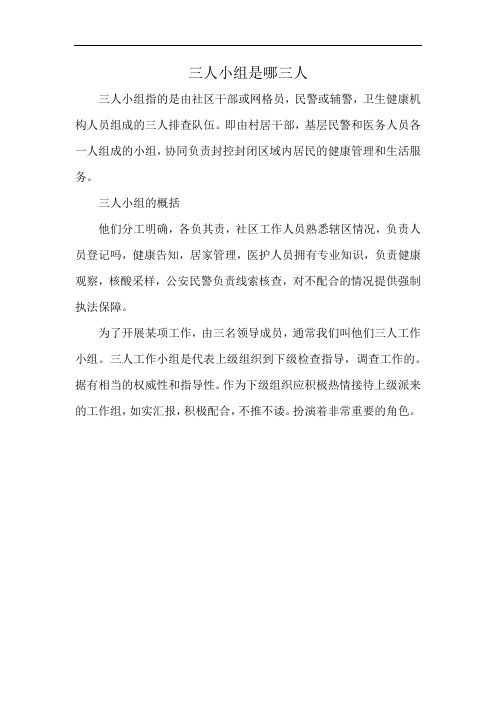 三人小组是哪三人

三人小组指的是由社区干部或网格员，民警或辅警，卫生健康机构人员组成的三人排查队伍。即由村居干部，基层民警和医务人员各一人组成的小组，协同负责封控封闭区域内居民的健康管理和生活服务。

三人小组的概括

他们分工明确，各负其责，社区工作人员熟悉辖区情况，负责人员登记吗，健康告知，居家管理，医护人员拥有专业知识，负责健康观察，核酸采样，公安民警负责线索核查，对不配合的情况提供强制执法保障。

为了开展某项工作，由三名领导成员，通常我们叫他们三人工作小组。三人工作小组是代表上级组织到下级检查指导，调查工作的。据有相当的权威性和指导性。作为下级组织应积极热情接待上级派来的工作组，如实汇报，积极配合，不推不诿。扮演着非常重要的角色。